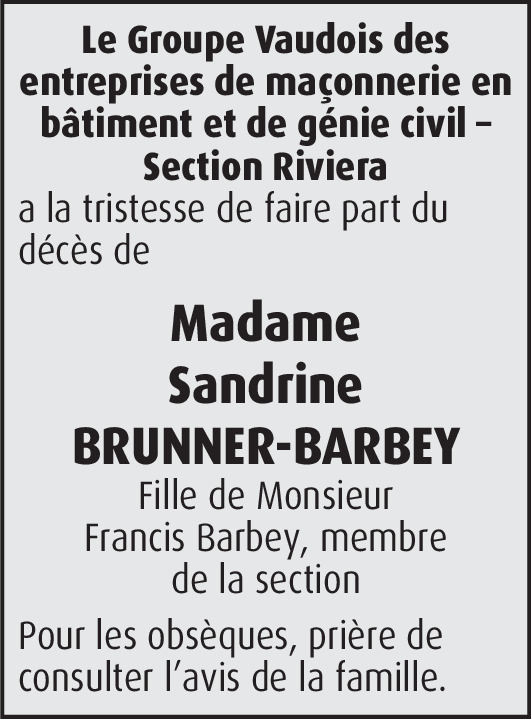 Le Groupe Vaudois des entreprises de maçonnerie en bâtiment et de génie civil – Section Riviera

a la tristesse de faire part du décès de

Madame
Sandrine
BRUNNER-BARBEY

Fille de Monsieur Francis Barbey, membre de la section

Pour les obsèques, prière de consulter l'avis de la famille.